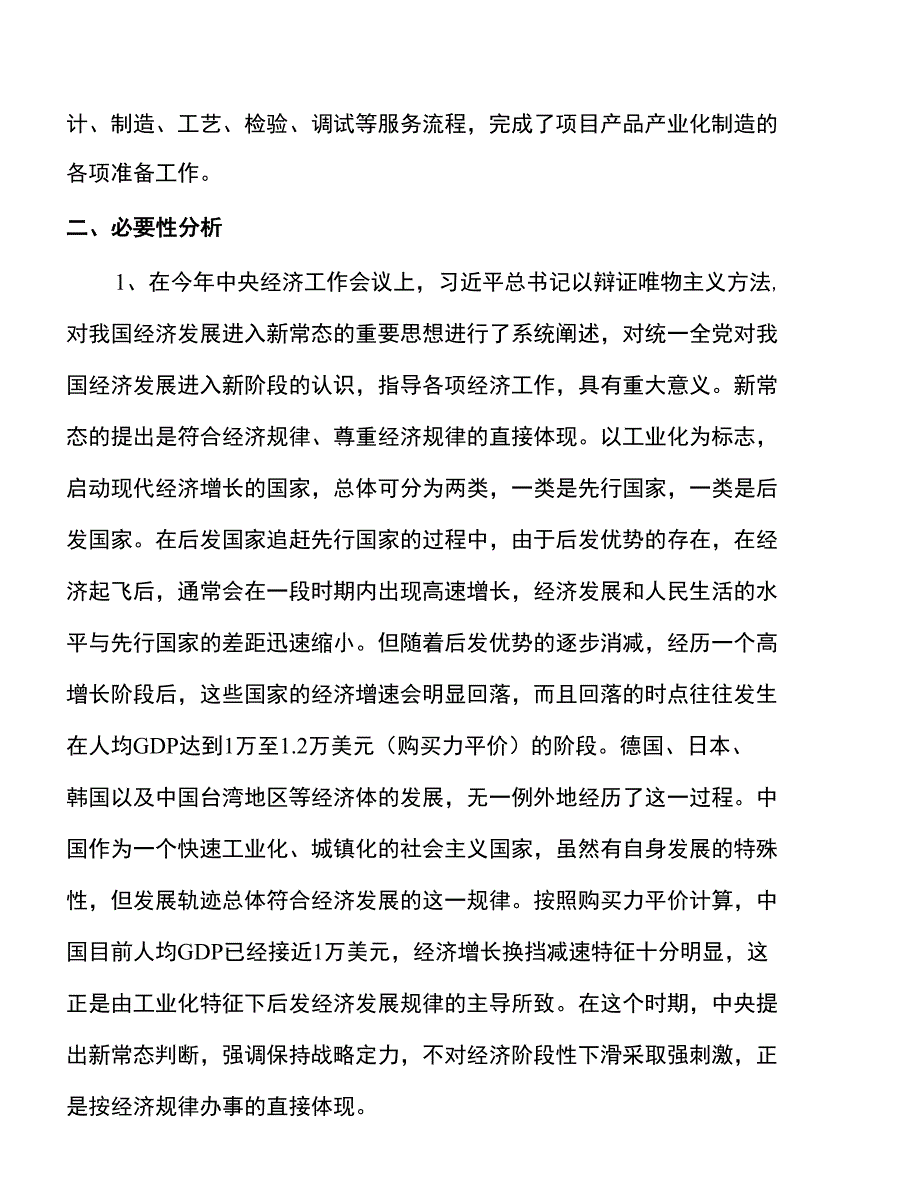 计、制造、工艺、检验、调试等服务流程，完成了项目产品产业化制造的各项准备工作。

二、必要性分析

1、在今年中央经济工作会议上，习近平总书记以辩证唯物主义方法，对我国经济发展进入新常态的重要思想进行了系统阐述，对统一全党对我国经济发展进入新阶段的认识，指导各项经济工作，具有重大意义。新常态的提出是符合经济规律、尊重经济规律的直接体现。以工业化为标志，启动现代经济增长的国家，总体可分为两类，一类是先行国家，一类是后发国家。在后发国家追赶先行国家的过程中，由于后发优势的存在，在经济起飞后，通常会在一段时期内出现高速增长，经济发展和人民生活的水平与先行国家的差距迅速缩小。但随着后发优势的逐步消减，经历一个高增长阶段后，这些国家的经济增速会明显回落，而且回落的时点往往发生在人均GDP达到1万至1.2万美元（购买力平价）的阶段。德国、日本、韩国以及中国台湾地区等经济体的发展，无一例外地经历了这一过程。中国作为一个快速工业化、城镇化的社会主义国家，虽然有自身发展的特殊性，但发展轨迹总体符合经济发展的这一规律。按照购买力平价计算，中国目前人均GDP已经接近1万美元，经济增长换挡减速特征十分明显，这正是由工业化特征下后发经济发展规律的主导所致。在这个时期，中央提出新常态判断，强调保持战略定力，不对经济阶段性下滑采取强刺激，正是按经济规律办事的直接体现。